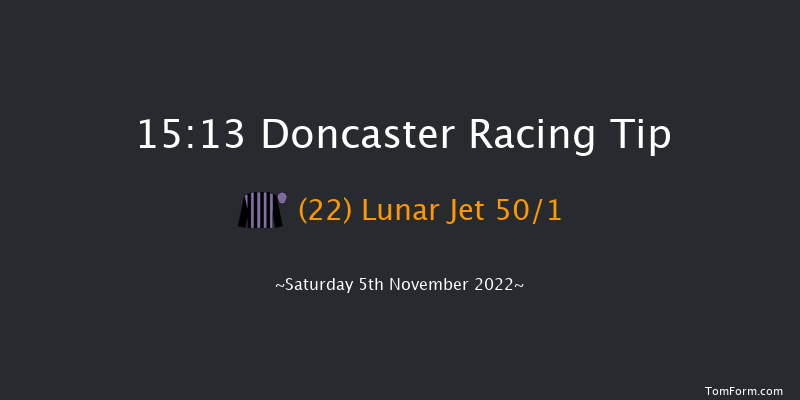 15:13 Doncaster Racing Tip

(22) Lunar Jet 50/1

~Saturday 5th November 2022~

TomForm.com